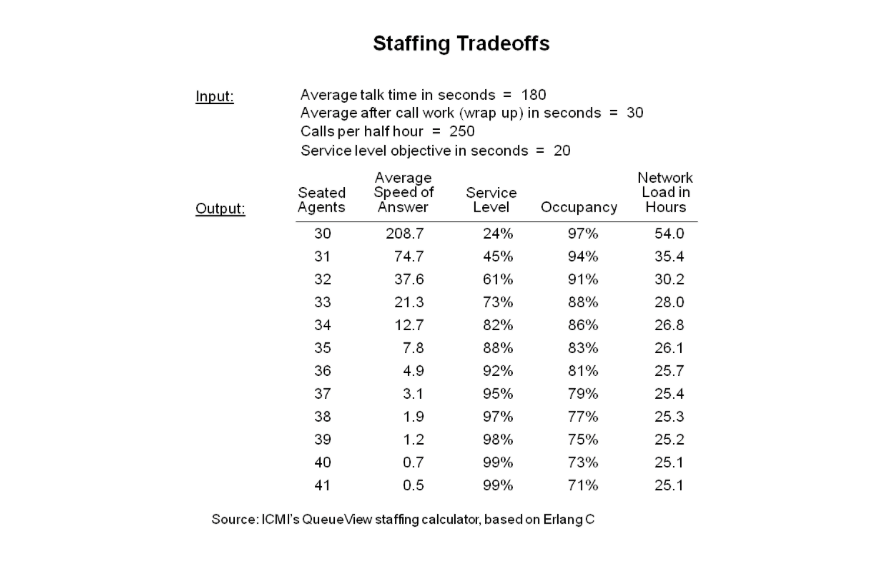 Staffing Tradeoffs

Input:

Average talk time in seconds = 180
Average after call work (wrap up) in seconds = 30
Calls per half hour = 250
Service level objective in seconds = 20

Output:

| Seated Agents | Average Speed of Answer | Service Level | Occupancy | Network Load in Hours |
|---|---|---|---|---|
| 30 | 208.7 | 24% | 97% | 54.0 |
| 31 | 74.7 | 45% | 94% | 35.4 |
| 32 | 37.6 | 61% | 91% | 30.2 |
| 33 | 21.3 | 73% | 88% | 28.0 |
| 34 | 12.7 | 82% | 86% | 26.8 |
| 35 | 7.8 | 88% | 83% | 26.1 |
| 36 | 4.9 | 92% | 81% | 25.7 |
| 37 | 3.1 | 95% | 79% | 25.4 |
| 38 | 1.9 | 97% | 77% | 25.3 |
| 39 | 1.2 | 98% | 75% | 25.2 |
| 40 | 0.7 | 99% | 73% | 25.1 |
| 41 | 0.5 | 99% | 71% | 25.1 |

Source: ICMI's QueueView staffing calculator, based on Erlang C